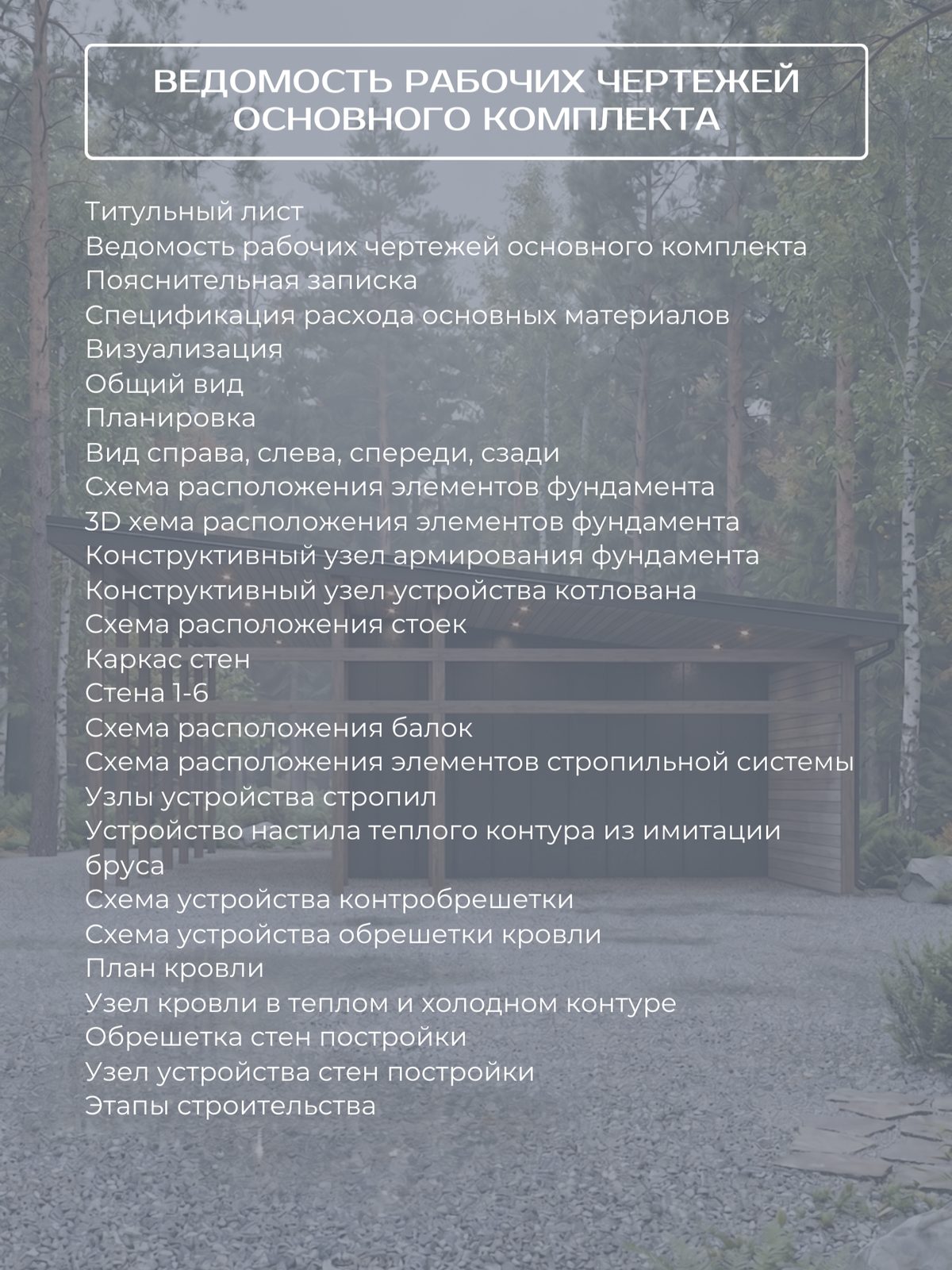 ВЕДОМОСТЬ РАБОЧИХ ЧЕРТЕЖЕЙ ОСНОВНОГО КОМПЛЕКТА

Титульный лист
Ведомость рабочих чертежей основного комплекта
Пояснительная записка
Спецификация расхода основных материалов
Визуализация
Общий вид
Планировка
Вид справа, слева, спереди, сзади
Схема расположения элементов фундамента
3D хема расположения элементов фундамента
Конструктивный узел армирования фундамента
Конструктивный узел устройства котлована
Схема расположения стоек
Каркас стен
Стена 1-6
Схема расположения балок
Схема расположения элементов стропильной системы
Узлы устройства стропил
Устройство настила теплого контура из имитации бруса
Схема устройства контробрешетки
Схема устройства обрешетки кровли
План кровли
Узел кровли в теплом и холодном контуре
Обрешетка стен постройки
Узел устройства стен постройки
Этапы строительства